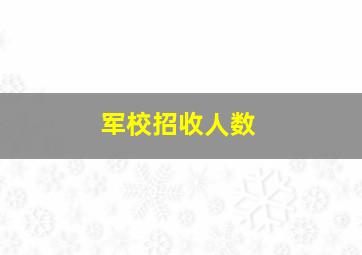 军校招收人数